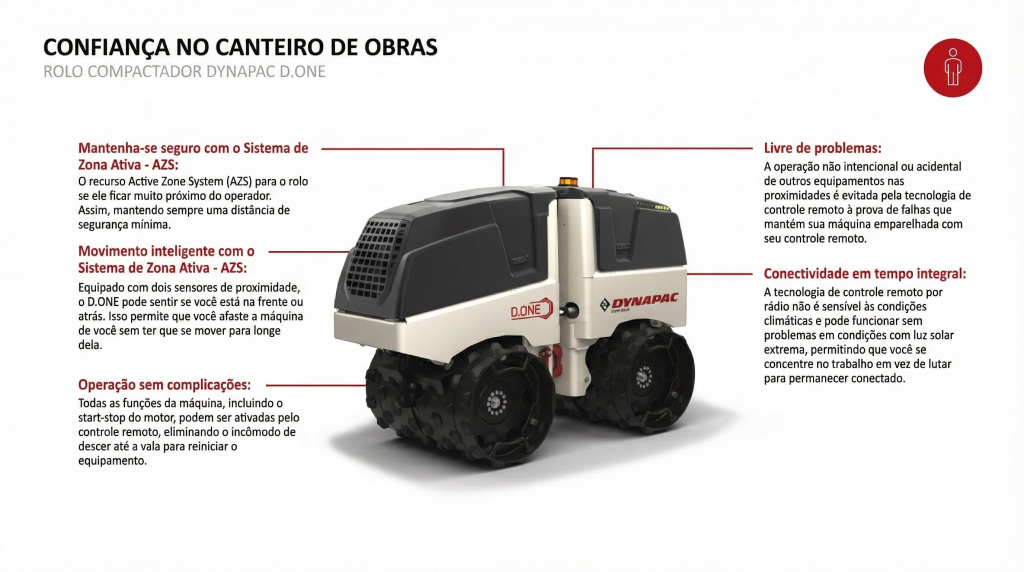 CONFIANÇA NO CANTEIRO DE OBRAS
ROLO COMPACTADOR DYNAPAC D.ONE

Mantenha-se seguro com o Sistema de Zona Ativa - AZS:

O recurso Active Zone System (AZS) para o rolo se ele ficar muito próximo do operador. Assim, mantendo sempre uma distância de segurança mínima.

Movimento inteligente com o Sistema de Zona Ativa - AZS:

Equipado com dois sensores de proximidade, o D.ONE pode sentir se você está na frente ou atrás. Isso permite que você afaste a máquina de você sem ter que se mover para longe dela.

Operação sem complicações:

Todas as funções da máquina, incluindo o start-stop do motor, podem ser ativadas pelo controle remoto, eliminando o incômodo de descer até a vala para reiniciar o equipamento.

D.ONE

DYNAPAC

Livre de problemas:

A operação não intencional ou acidental de outros equipamentos nas proximidades é evitada pela tecnologia de controle remoto à prova de falhas que mantém sua máquina emparelhada com seu controle remoto.

Conectividade em tempo integral:

A tecnologia de controle remoto por rádio não é sensível às condições climáticas e pode funcionar sem problemas em condições com luz solar extrema, permitindo que você se concentre no trabalho em vez de lutar para permanecer conectado.